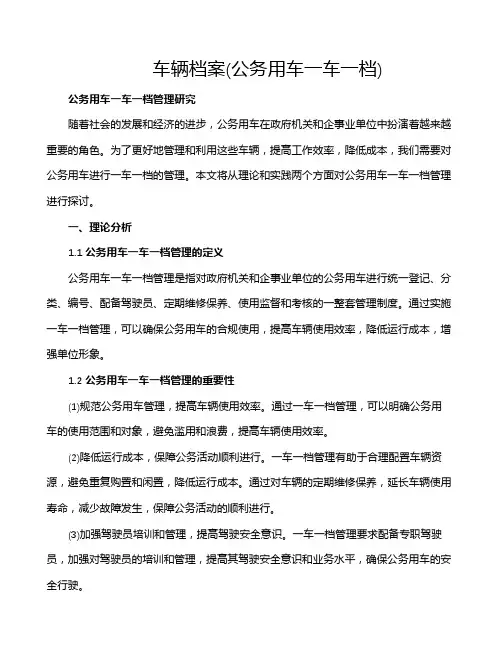 车辆档案(公务用车一车一档)

公务用车一车一档管理研究

随着社会的发展和经济的进步，公务用车在政府机关和企事业单位中扮演着越来越重要的角色。为了更好地管理和利用这些车辆，提高工作效率，降低成本，我们需要对公务用车进行一车一档的管理。本文将从理论和实践两个方面对公务用车一车一档管理进行探讨。

一、理论分析

1.1 公务用车一车一档管理的定义

公务用车一车一档管理是指对政府机关和企事业单位的公务用车进行统一登记、分类、编号、配备驾驶员、定期维修保养、使用监督和考核的一整套管理制度。通过实施一车一档管理，可以确保公务用车的合规使用，提高车辆使用效率，降低运行成本，增强单位形象。

1.2 公务用车一车一档管理的重要性

⑴规范公务用车管理，提高车辆使用效率。通过一车一档管理，可以明确公务用车的使用范围和对象，避免滥用和浪费，提高车辆使用效率。

⑵降低运行成本，保障公务活动顺利进行。一车一档管理有助于合理配置车辆资源，避免重复购置和闲置，降低运行成本。通过对车辆的定期维修保养，延长车辆使用寿命，减少故障发生，保障公务活动的顺利进行。

⑶加强驾驶员培训和管理，提高驾驶安全意识。一车一档管理要求配备专职驾驶员，加强对驾驶员的培训和管理，提高其驾驶安全意识和业务水平，确保公务用车的安全行驶。